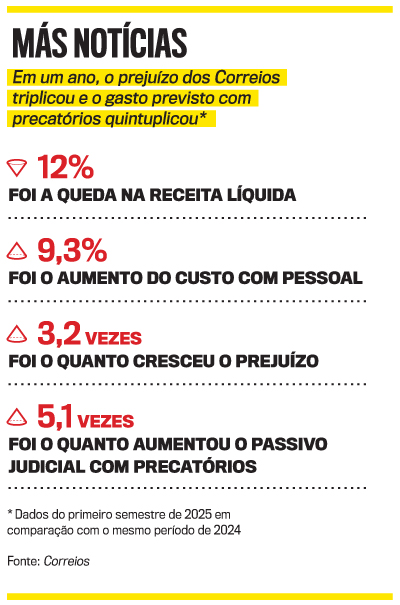 MÁS NOTÍCIAS

Em um ano, o prejuízo dos Correios triplicou e o gasto previsto com precatórios quintuplicou*

12%
FOI A QUEDA NA RECEITA LÍQUIDA

9,3%
FOI O AUMENTO DO CUSTO COM PESSOAL

3,2 VEZES
FOI O QUANTO CRESCEU O PREJUÍZO

5,1 VEZES
FOI O QUANTO AUMENTOU O PASSIVO JUDICIAL COM PRECATÓRIOS

* Dados do primeiro semestre de 2025 em comparação com o mesmo período de 2024

Fonte: Correios